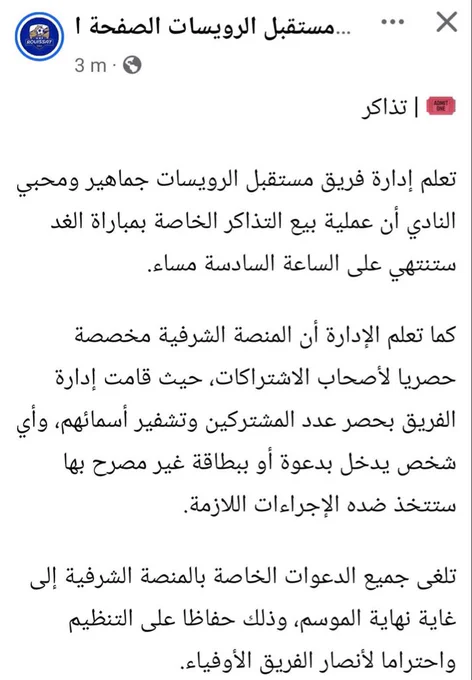 مستقبل الرويسات الصفحة ا...
3 m ·

ADMIT ONE | تذاكر

تعلم إدارة فريق مستقبل الرويسات جماهير ومحبي النادي أن عملية بيع التذاكر الخاصة بمباراة الغد ستنتهي على الساعة السادسة مساء.

كما تعلم الإدارة أن المنصة الشرفية مخصصة حصريا لأصحاب الاشتراكات، حيث قامت إدارة الفريق بحصر عدد المشتركين وتشفير أسمائهم، وأي شخص يدخل بدعوة أو ببطاقة غير مصرح بها ستتخذ ضده الإجراءات اللازمة.

تلغى جميع الدعوات الخاصة بالمنصة الشرفية إلى غاية نهاية الموسم، وذلك حفاظا على التنظيم واحتراما لأنصار الفريق الأوفياء.